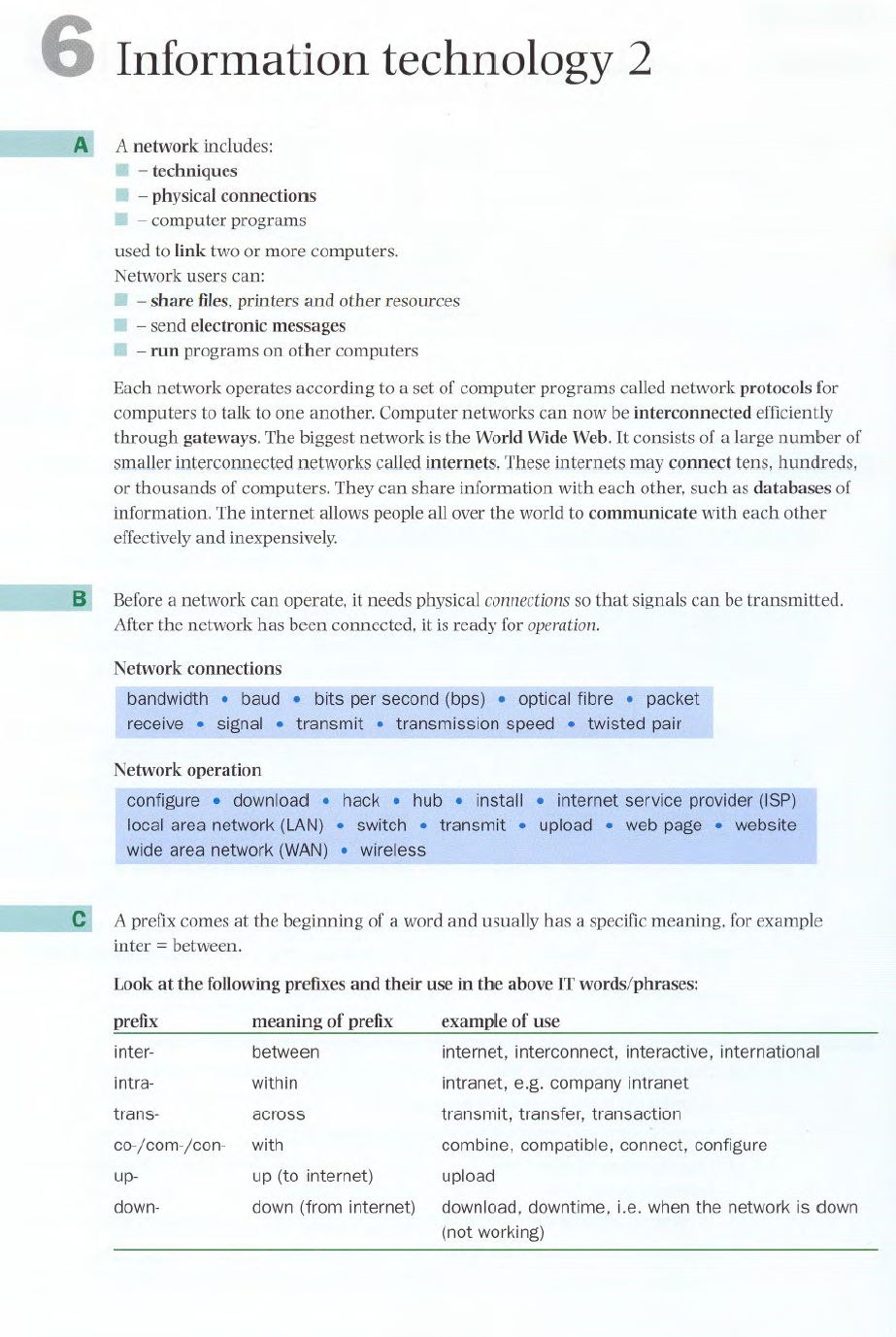 6 Information technology 2

A

A network includes:
– techniques
– physical connections
– computer programs

used to link two or more computers.
Network users can:
– share files, printers and other resources
– send electronic messages
– run programs on other computers

Each network operates according to a set of computer programs called network protocols for computers to talk to one another. Computer networks can now be interconnected efficiently through gateways. The biggest network is the World Wide Web. It consists of a large number of smaller interconnected networks called internets. These internets may connect tens, hundreds, or thousands of computers. They can share information with each other, such as databases of information. The internet allows people all over the world to communicate with each other effectively and inexpensively.

B

Before a network can operate, it needs physical connections so that signals can be transmitted. After the network has been connected, it is ready for operation.

Network connections

bandwidth • baud • bits per second (bps) • optical fibre • packet
receive • signal • transmit • transmission speed • twisted pair

Network operation

configure • download • hack • hub • install • internet service provider (ISP)
local area network (LAN) • switch • transmit • upload • web page • website
wide area network (WAN) • wireless

C

A prefix comes at the beginning of a word and usually has a specific meaning, for example inter = between.

Look at the following prefixes and their use in the above IT words/phrases:

| prefix | meaning of prefix | example of use |
|---|---|---|
| inter- | between | internet, interconnect, interactive, international |
| intra- | within | intranet, e.g. company intranet |
| trans- | across | transmit, transfer, transaction |
| co-/com-/con- | with | combine, compatible, connect, configure |
| up- | up (to internet) | upload |
| down- | down (from internet) | download, downtime, i.e. when the network is down (not working) |